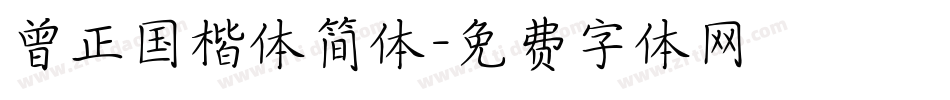 曾正国楷体简体-免费字体网